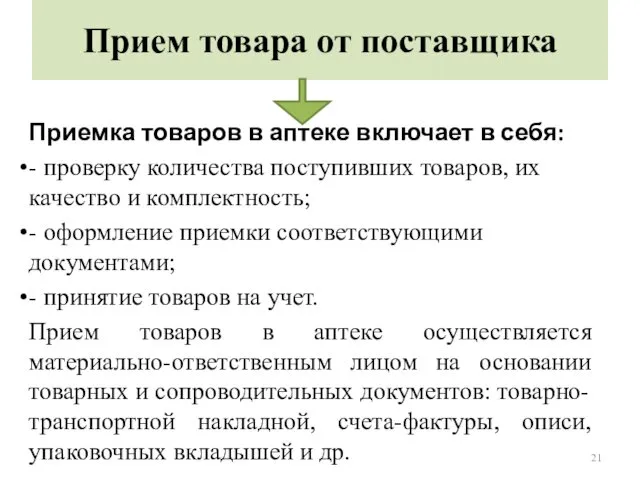 Прием товара от поставщика

Приемка товаров в аптеке включает в себя:

•- проверку количества поступивших товаров, их качество и комплектность;

•- оформление приемки соответствующими документами;

•- принятие товаров на учет.

Прием товаров в аптеке осуществляется материально-ответственным лицом на основании товарных и сопроводительных документов: товарно-транспортной накладной, счета-фактуры, описи, упаковочных вкладышей и др.

21